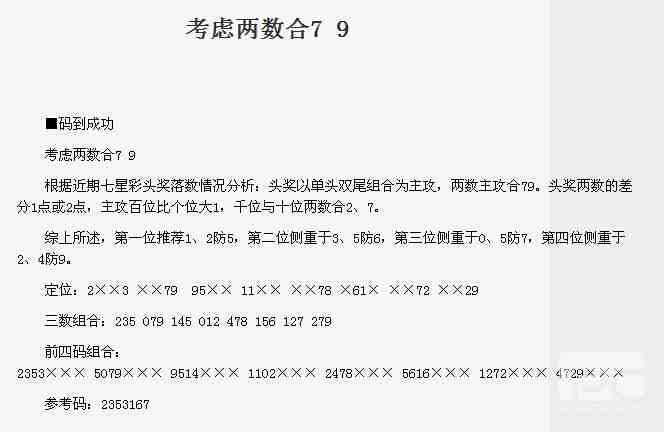 考虑两数合7 9

■码到成功

考虑两数合7 9

根据近期七星彩头奖落数情况分析：头奖以单头双尾组合为主攻，两数主攻合79。头奖两数的差分1点或2点，主攻百位比个位大1，千位与十位两数合2、7。

综上所述，第一位推荐1、2防5，第二位侧重于3、5防6，第三位侧重于0、5防7，第四位侧重于2、4防9。

定位：2××3 ××79 95×× 11×× ××78 ×61× ××72 ××29

三数组合：235 079 145 012 478 156 127 279

前四码组合：

2353××× 5079××× 9514××× 1102××× 2478××× 5616××× 1272××× 4729×××

参考码：2353167